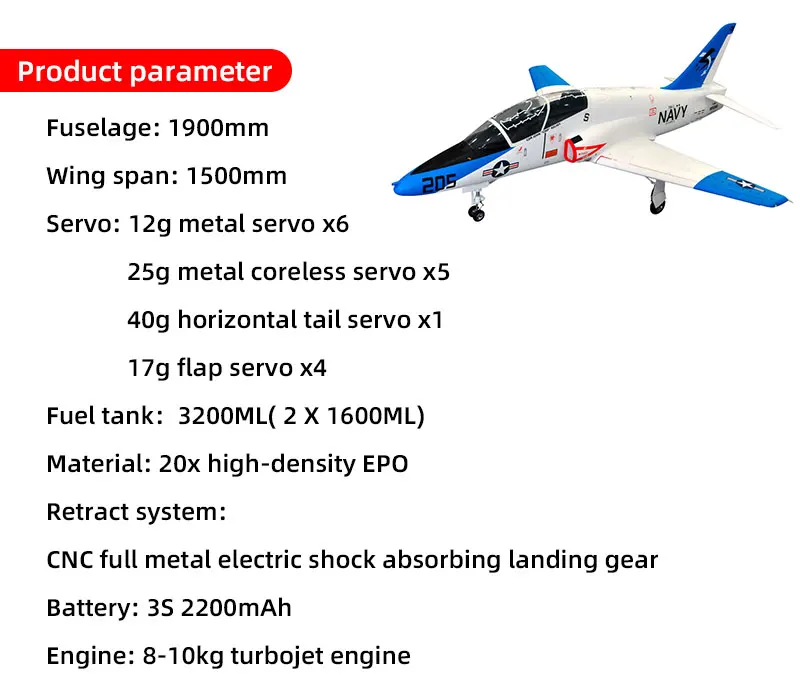 Product parameter

Fuselage: 1900mm

Wing span: 1500mm

Servo: 12g metal servo x6

25g metal coreless servo x5

40g horizontal tail servo x1

17g flap servo x4

Fuel tank: 3200ML( 2 X 1600ML)

Material: 20x high-density EPO

Retract system:

CNC full metal electric shock absorbing landing gear

Battery: 3S 2200mAh

Engine: 8-10kg turbojet engine

NAVY

205